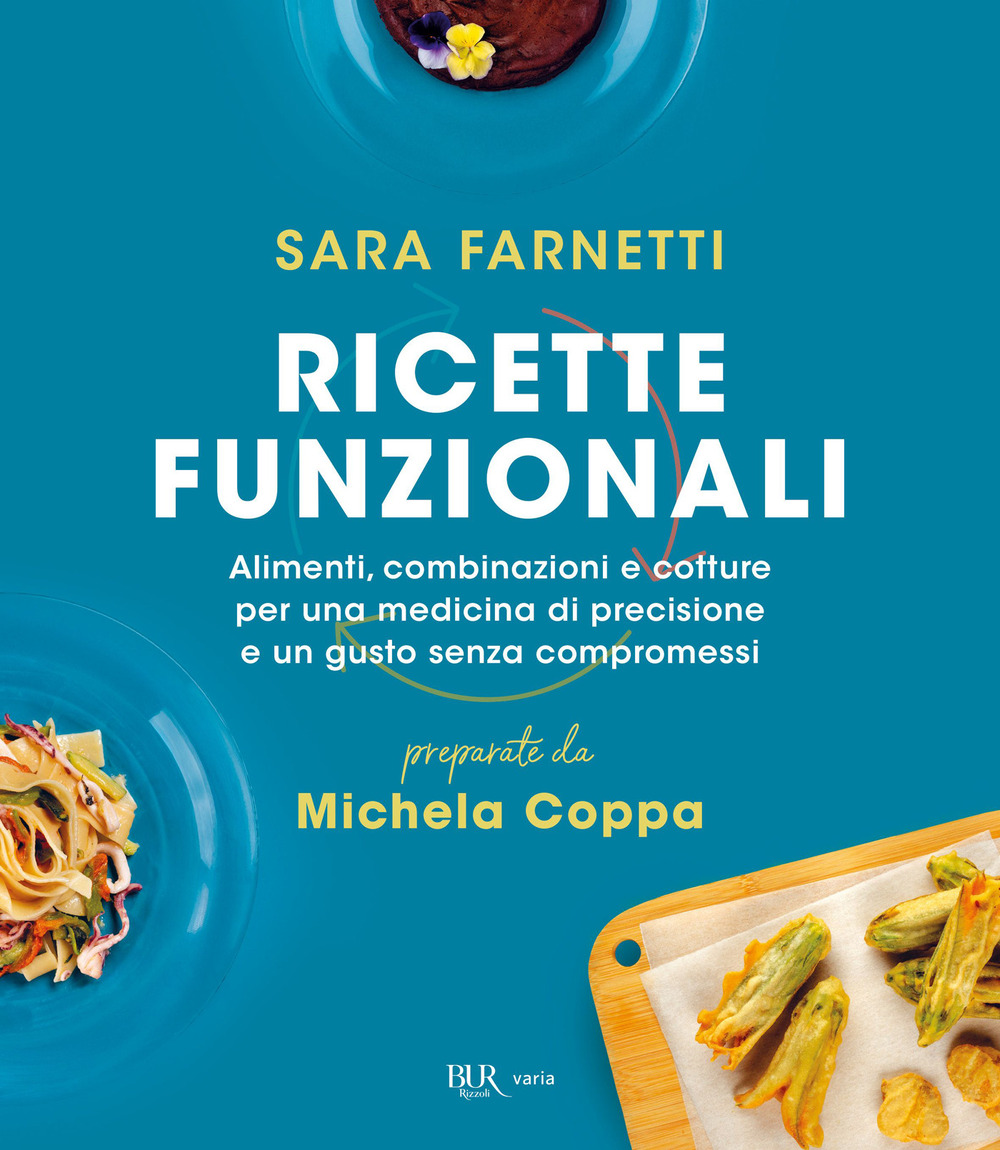 SARA FARNETTI

RICETTE FUNZIONALI

Alimenti, combinazioni e cotture per una medicina di precisione e un gusto senza compromessi

preparate da
Michela Coppa

BUR Rizzoli varia